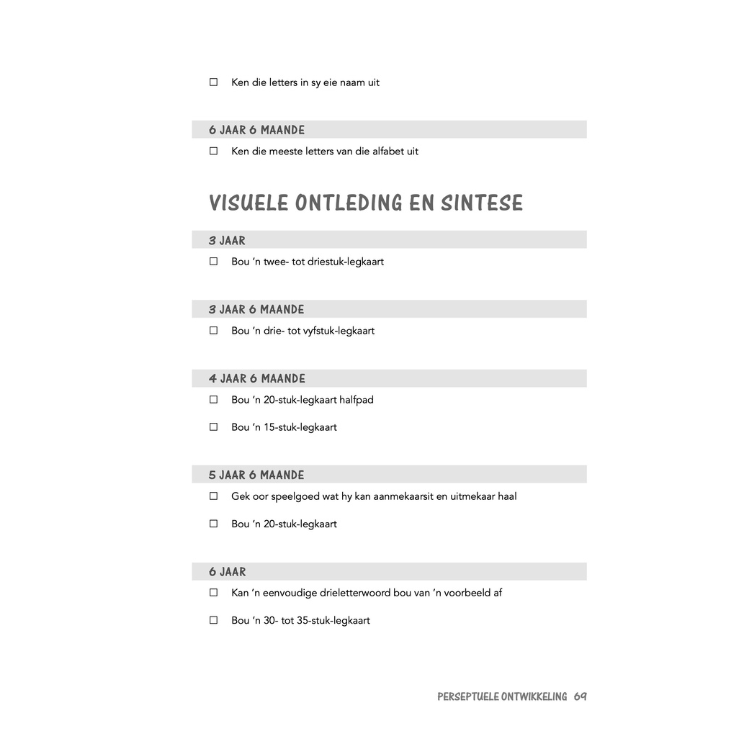 ☐ Ken die letters in sy eie naam uit

6 JAAR 6 MAANDE

☐ Ken die meeste letters van die alfabet uit

VISUELE ONTLEDING EN SINTESE

3 JAAR

☐ Bou 'n twee- tot driestuk-legkaart

3 JAAR 6 MAANDE

☐ Bou 'n drie- tot vyfstuk-legkaart

4 JAAR 6 MAANDE

☐ Bou 'n 20-stuk-legkaart halfpad

☐ Bou 'n 15-stuk-legkaart

5 JAAR 6 MAANDE

☐ Gek oor speelgoed wat hy kan aanmekaarsit en uitmekaar haal

☐ Bou 'n 20-stuk-legkaart

6 JAAR

☐ Kan 'n eenvoudige drieletterwoord bou van 'n voorbeeld af

☐ Bou 'n 30- tot 35-stuk-legkaart

PERSEPTUELE ONTWIKKELING 69